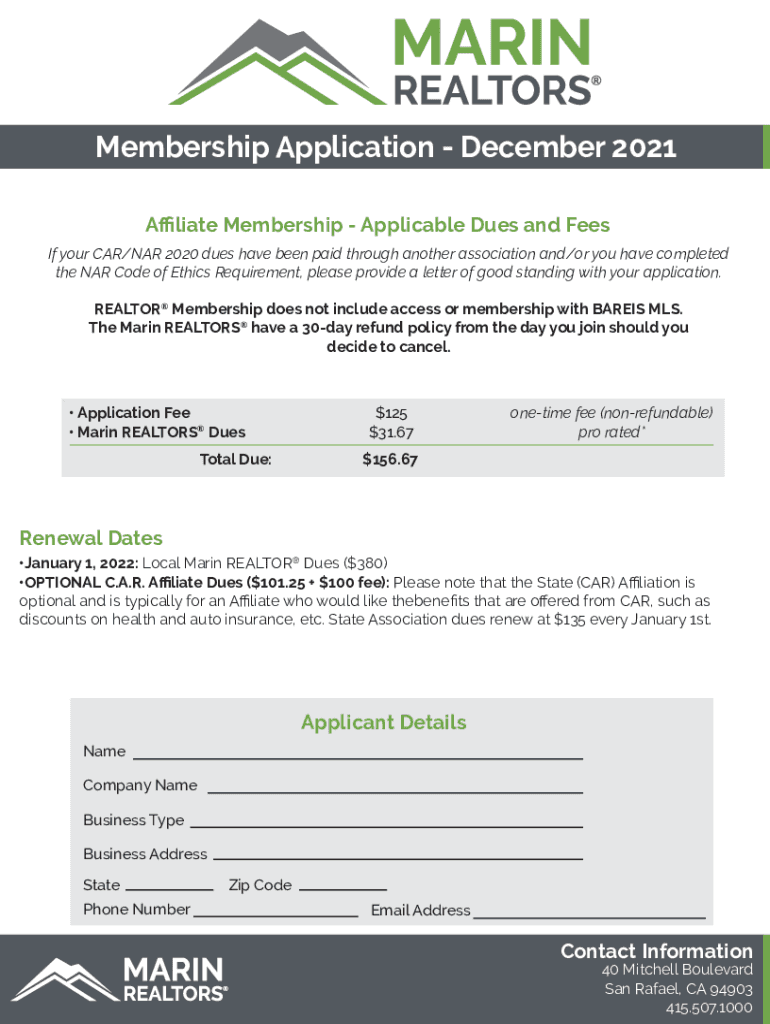 MARIN
REALTORS®

Membership Application - December 2021

Affiliate Membership - Applicable Dues and Fees

If your CAR/NAR 2020 dues have been paid through another association and/or you have completed the NAR Code of Ethics Requirement, please provide a letter of good standing with your application.

REALTOR® Membership does not include access or membership with BAREIS MLS.
The Marin REALTORS® have a 30-day refund policy from the day you join should you decide to cancel.

| | | |
|---|---|---|
| • Application Fee | $125 | one-time fee (non-refundable) |
| • Marin REALTORS® Dues | $31.67 | pro rated* |
| Total Due: | $156.67 | |

Renewal Dates

• January 1, 2022: Local Marin REALTOR® Dues ($380)
• OPTIONAL C.A.R. Affiliate Dues ($101.25 + $100 fee): Please note that the State (CAR) Affiliation is optional and is typically for an Affiliate who would like thebenefits that are offered from CAR, such as discounts on health and auto insurance, etc. State Association dues renew at $135 every January 1st.

Applicant Details

Name

Company Name

Business Type

Business Address

State Zip Code

Phone Number Email Address

MARIN
REALTORS®

Contact Information
40 Mitchell Boulevard
San Rafael, CA 94903
415.507.1000